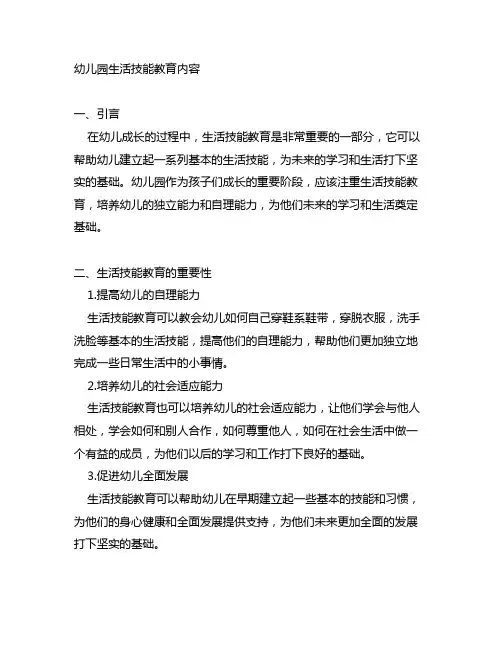 幼儿园生活技能教育内容

一、引言

在幼儿成长的过程中，生活技能教育是非常重要的一部分，它可以帮助幼儿建立起一系列基本的生活技能，为未来的学习和生活打下坚实的基础。幼儿园作为孩子们成长的重要阶段，应该注重生活技能教育，培养幼儿的独立能力和自理能力，为他们未来的学习和生活奠定基础。

二、生活技能教育的重要性

1.提高幼儿的自理能力

生活技能教育可以教会幼儿如何自己穿鞋系鞋带，穿脱衣服，洗手洗脸等基本的生活技能，提高他们的自理能力，帮助他们更加独立地完成一些日常生活中的小事情。

2.培养幼儿的社会适应能力

生活技能教育也可以培养幼儿的社会适应能力，让他们学会与他人相处，学会如何和别人合作，如何尊重他人，如何在社会生活中做一个有益的成员，为他们以后的学习和工作打下良好的基础。

3.促进幼儿全面发展

生活技能教育可以帮助幼儿在早期建立起一些基本的技能和习惯，为他们的身心健康和全面发展提供支持，为他们未来更加全面的发展打下坚实的基础。